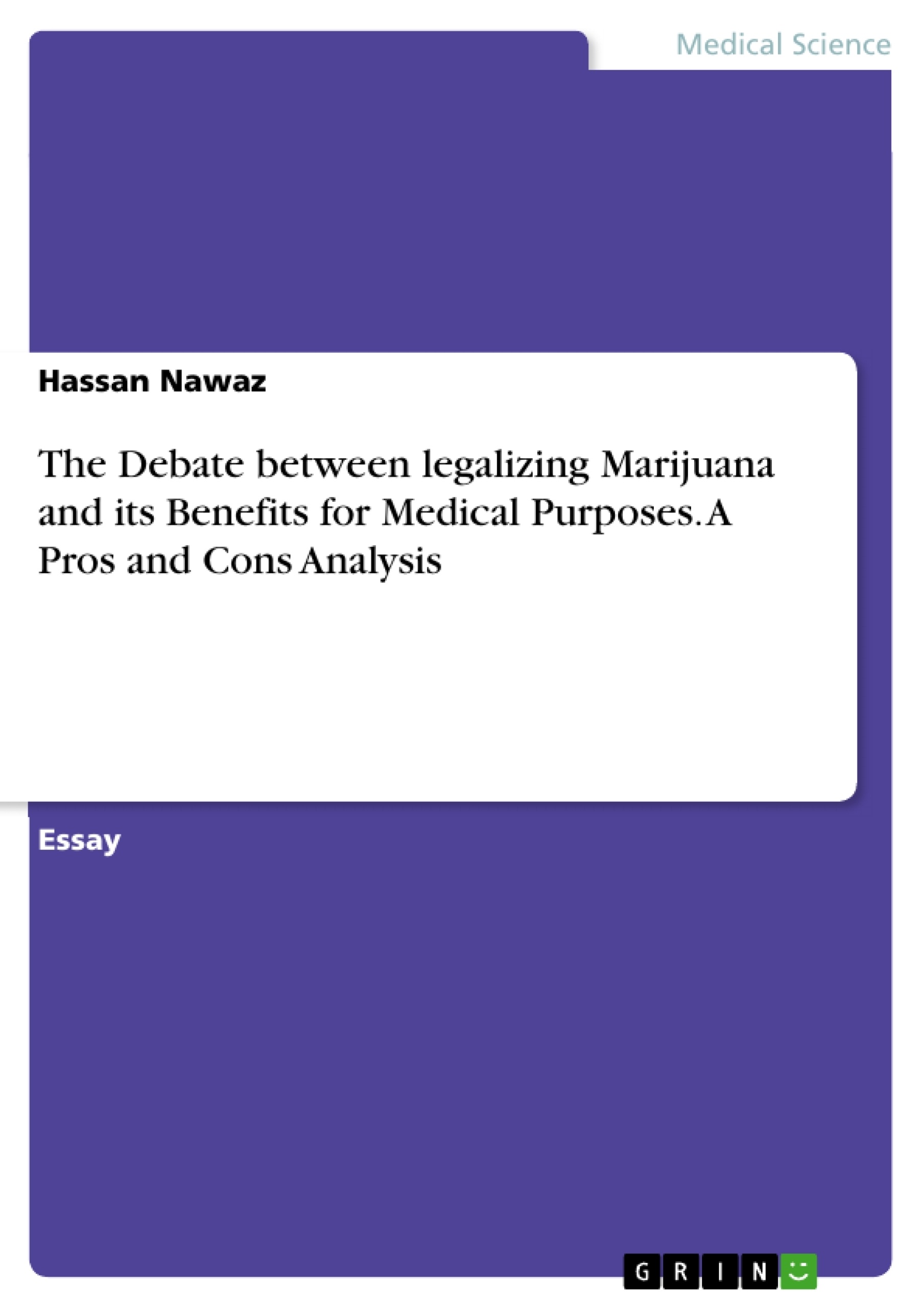 Medical Science

Hassan Nawaz

The Debate between legalizing Marijuana and its Benefits for Medical Purposes. A Pros and Cons Analysis

Essay

GRIN